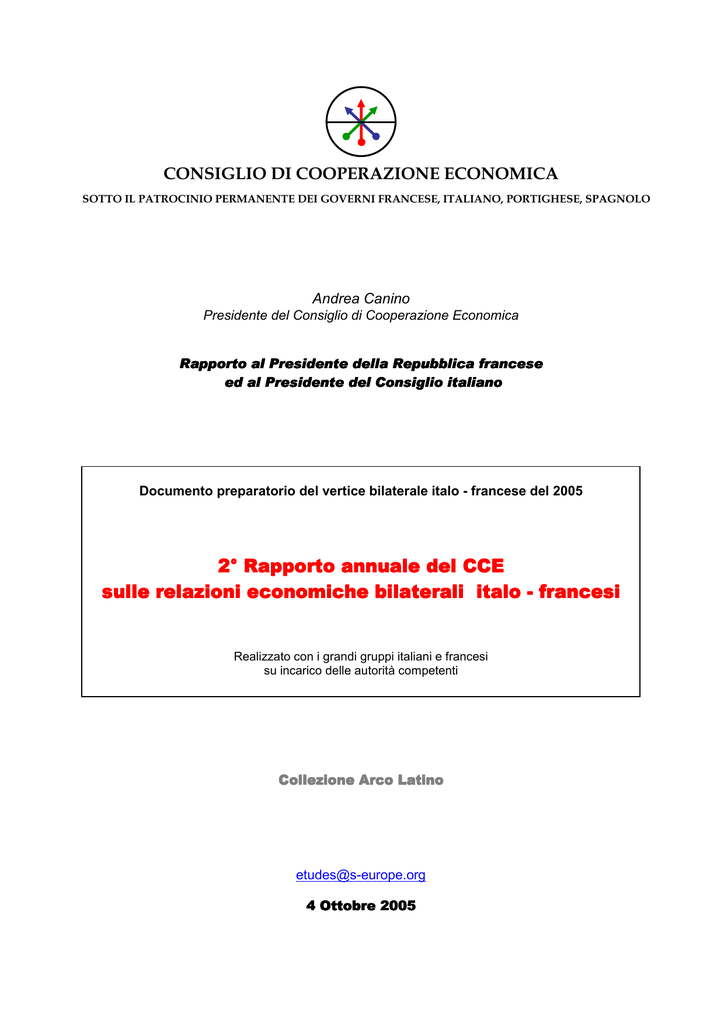 CONSIGLIO DI COOPERAZIONE ECONOMICA

SOTTO IL PATROCINIO PERMANENTE DEI GOVERNI FRANCESE, ITALIANO, PORTIGHESE, SPAGNOLO

Andrea Canino
Presidente del Consiglio di Cooperazione Economica

Rapporto al Presidente della Repubblica francese
ed al Presidente del Consiglio italiano

Documento preparatorio del vertice bilaterale italo - francese del 2005

2° Rapporto annuale del CCE
sulle relazioni economiche bilaterali italo - francesi

Realizzato con i grandi gruppi italiani e francesi
su incarico delle autorità competenti

Collezione Arco Latino

etudes@s-europe.org

4 Ottobre 2005